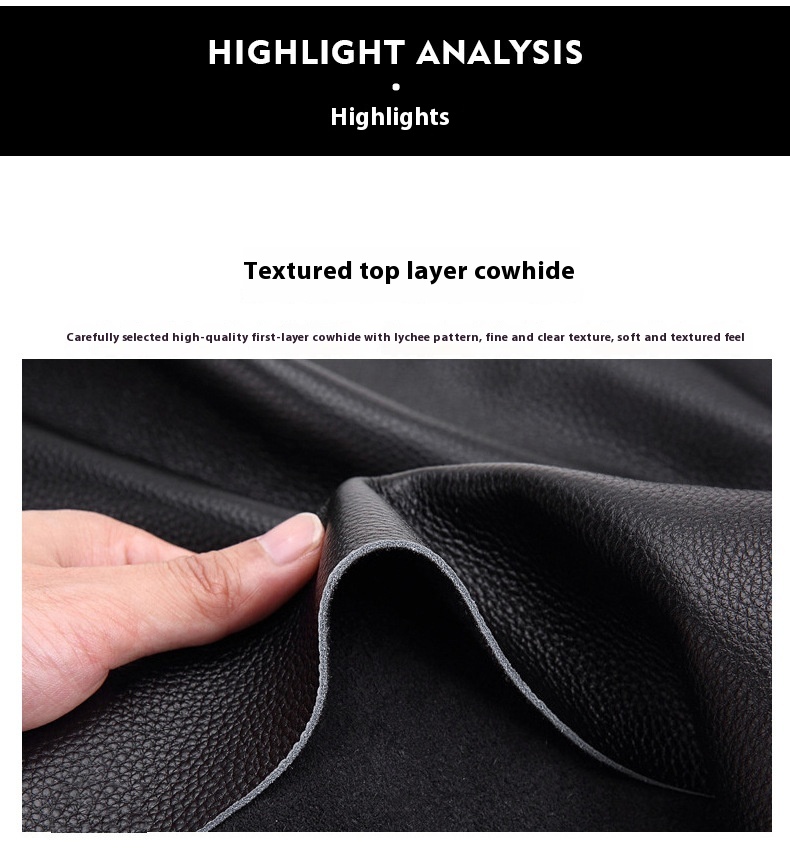 HIGHLIGHT ANALYSIS

•

Highlights

Textured top layer cowhide

Carefully selected high-quality first-layer cowhide with lychee pattern, fine and clear texture, soft and textured feel